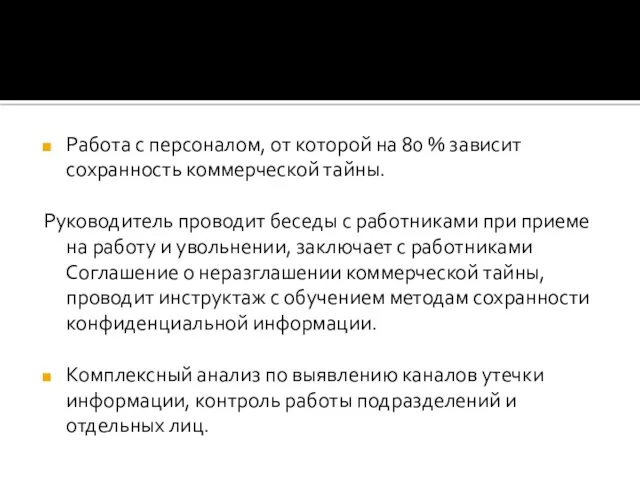 Работа с персоналом, от которой на 80 % зависит сохранность коммерческой тайны.

Руководитель проводит беседы с работниками при приеме на работу и увольнении, заключает с работниками Соглашение о неразглашении коммерческой тайны, проводит инструктаж с обучением методам сохранности конфиденциальной информации.

Комплексный анализ по выявлению каналов утечки информации, контроль работы подразделений и отдельных лиц.